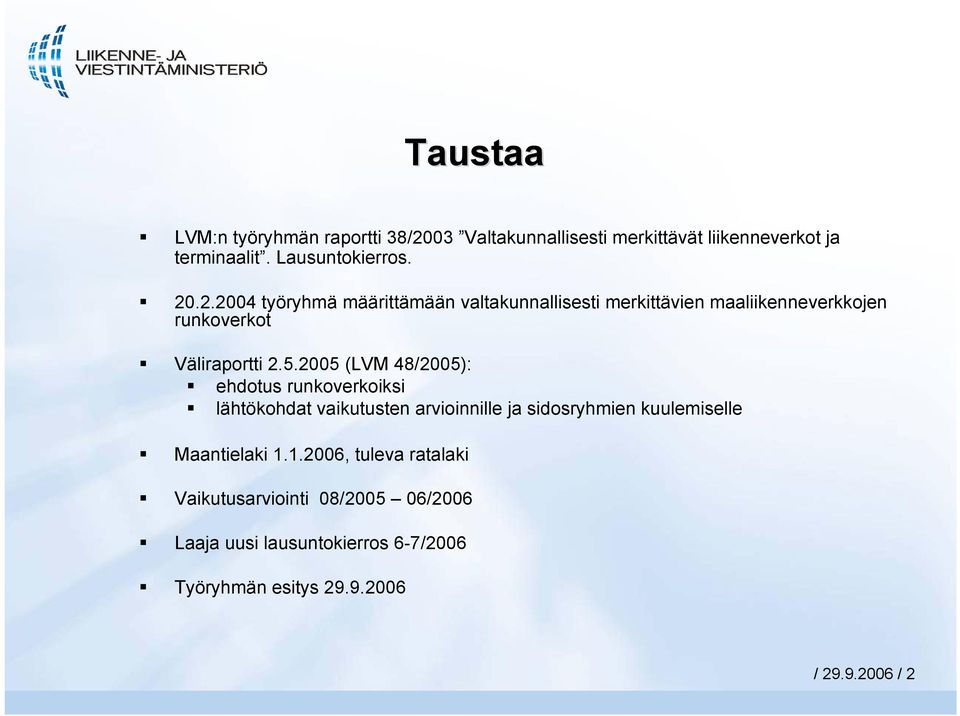 LIIKENNE- JA VIESTINTÄMINISTERIÖ

Taustaa

▪ LVM:n työryhmän raportti 38/2003 ”Valtakunnallisesti merkittävät liikenneverkot ja terminaalit”. Lausuntokierros.

▪ 20.2.2004 työryhmä määrittämään valtakunnallisesti merkittävien maaliikenneverkkojen runkoverkot

▪ Väliraportti 2.5.2005 (LVM 48/2005):
  ▪ ehdotus runkoverkoiksi
  ▪ lähtökohdat vaikutusten arvioinnille ja sidosryhmien kuulemiselle

▪ Maantielaki 1.1.2006, tuleva ratalaki

▪ Vaikutusarviointi 08/2005 – 06/2006

▪ Laaja uusi lausuntokierros 6-7/2006

▪ Työryhmän esitys 29.9.2006

/ 29.9.2006 / 2